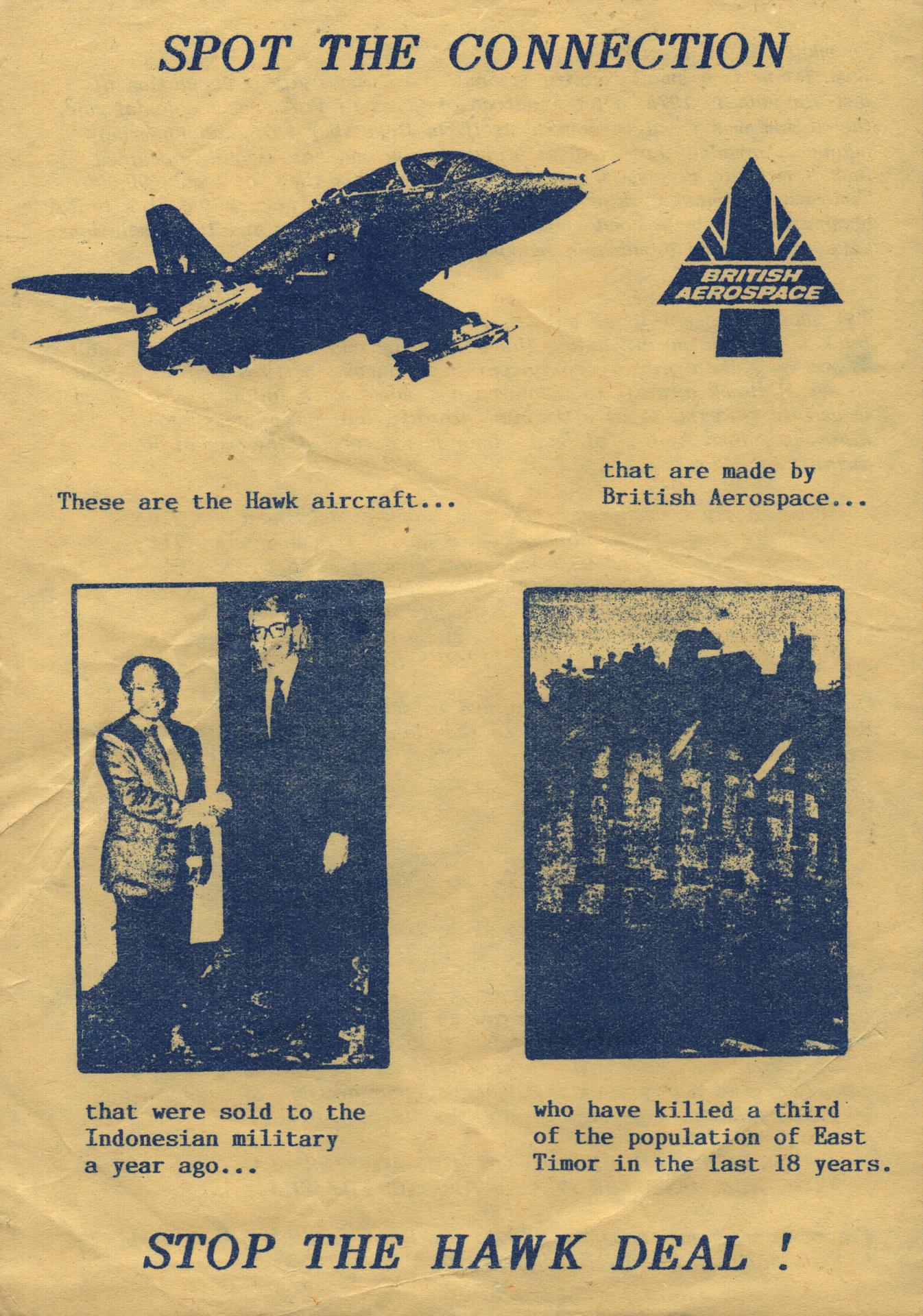 SPOT THE CONNECTION

BRITISH AEROSPACE

These are the Hawk aircraft...

that are made by British Aerospace...

that were sold to the Indonesian military a year ago...

who have killed a third of the population of East Timor in the last 18 years.

STOP THE HAWK DEAL !